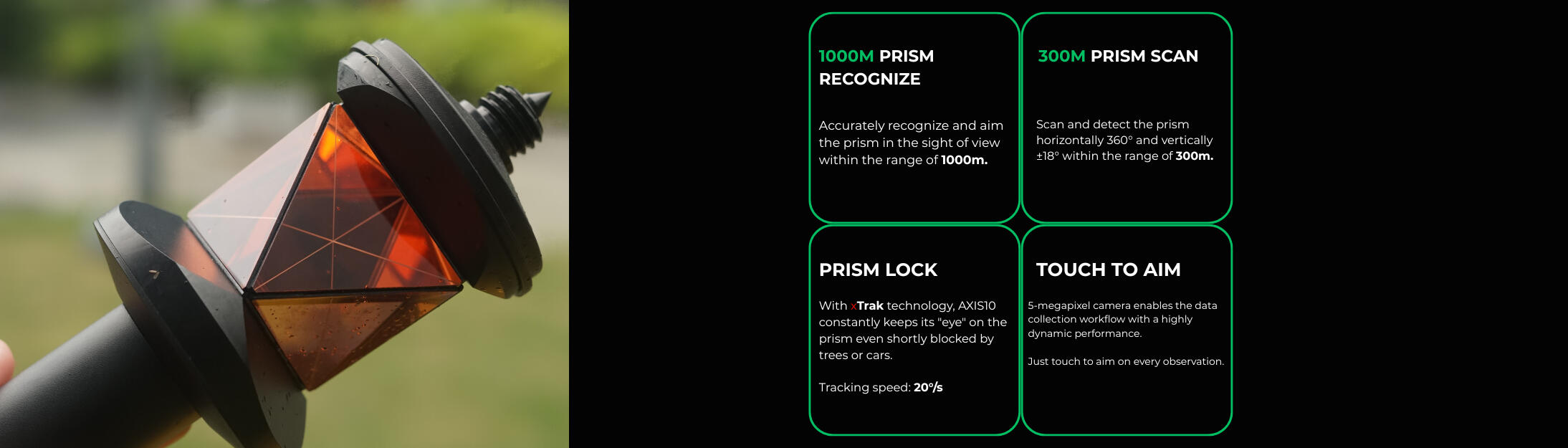 1000M PRISM RECOGNIZE

Accurately recognize and aim the prism in the sight of view within the range of 1000m.

300M PRISM SCAN

Scan and detect the prism horizontally 360° and vertically ±18° within the range of 300m.

PRISM LOCK

With xTrak technology, AXIS10 constantly keeps its "eye" on the prism even shortly blocked by trees or cars.

Tracking speed: 20°/s

TOUCH TO AIM

5-megapixel camera enables the data collection workflow with a highly dynamic performance.

Just touch to aim on every observation.